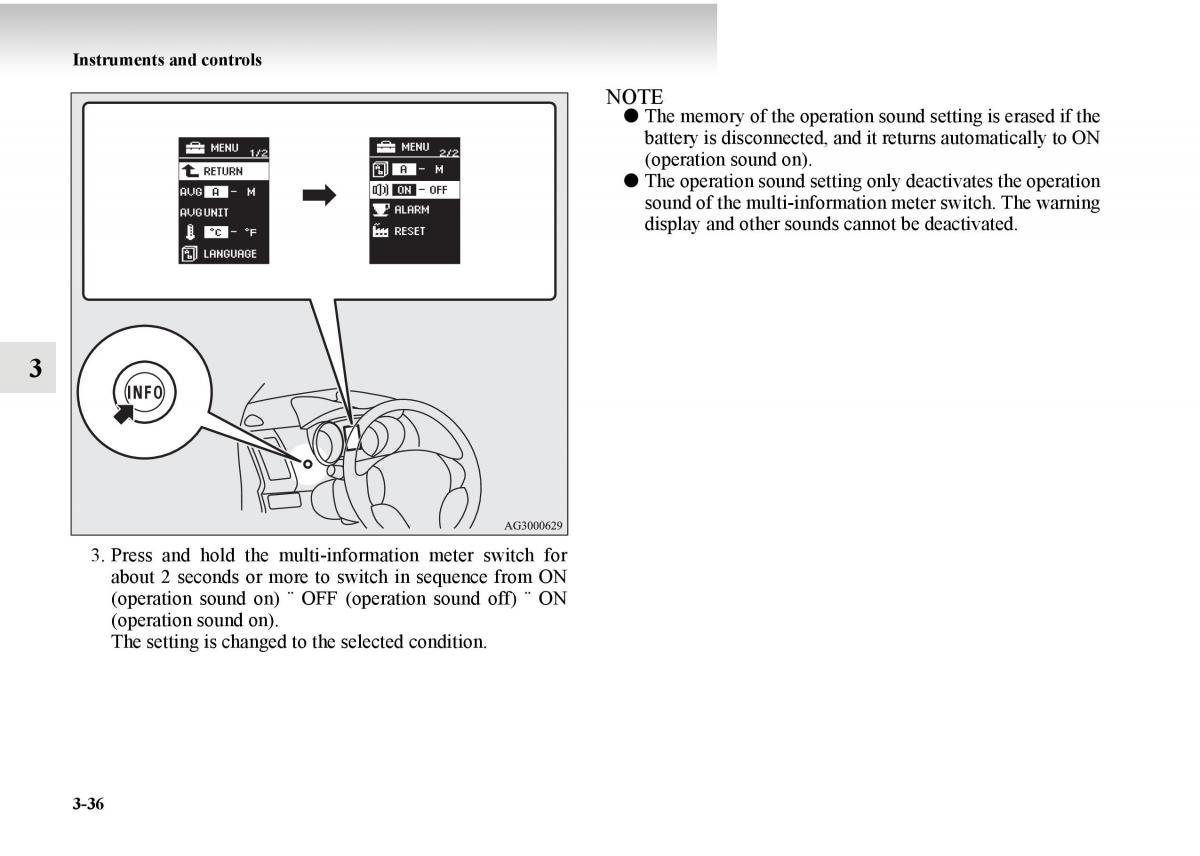 Instruments and controls

MENU 1/2
RETURN
AVG A - M
AVG UNIT
°C - °F
LANGUAGE

MENU 2/2
A - M
ON - OFF
ALARM
RESET

INFO

AG3000629

3

3. Press and hold the multi-information meter switch for about 2 seconds or more to switch in sequence from ON (operation sound on) ¨ OFF (operation sound off) ¨ ON (operation sound on).
The setting is changed to the selected condition.

NOTE
● The memory of the operation sound setting is erased if the battery is disconnected, and it returns automatically to ON (operation sound on).
● The operation sound setting only deactivates the operation sound of the multi-information meter switch. The warning display and other sounds cannot be deactivated.

3-36